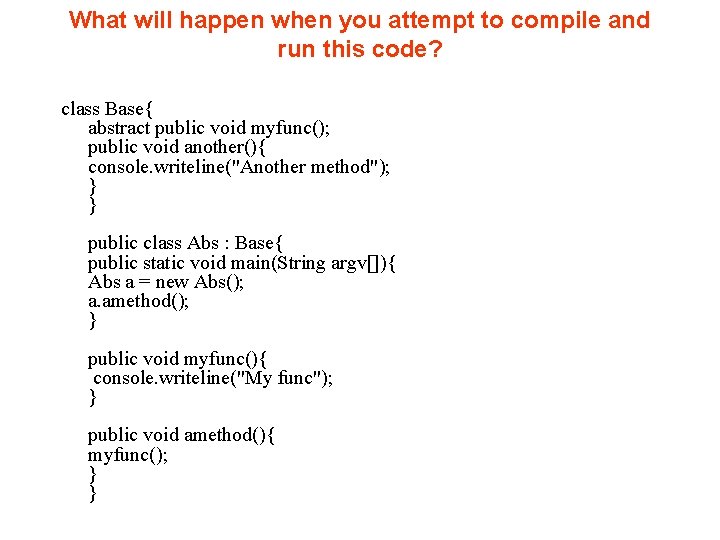 What will happen when you attempt to compile and run this code?

class Base{
abstract public void myfunc();
public void another(){
console.writeline("Another method");
}
}

public class Abs : Base{
public static void main(String argv[]){
Abs a = new Abs();
a.amethod();
}

public void myfunc(){
console.writeline("My func");
}

public void amethod(){
myfunc();
}
}